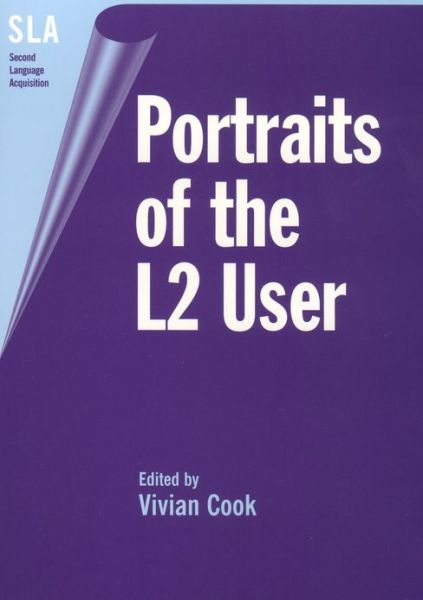 SLA
Second
Language
Acquisition

Portraits of the L2 User

Edited by
Vivian Cook